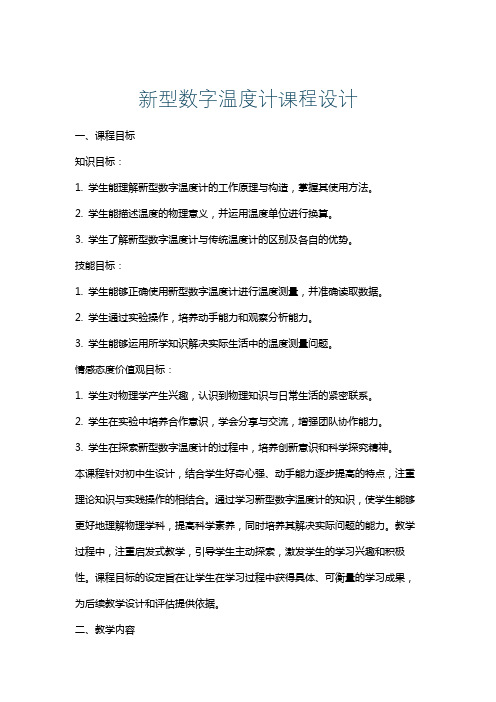 新型数字温度计课程设计

一、课程目标

知识目标：

1. 学生能理解新型数字温度计的工作原理与构造，掌握其使用方法。

2. 学生能描述温度的物理意义，并运用温度单位进行换算。

3. 学生了解新型数字温度计与传统温度计的区别及各自的优势。

技能目标：

1. 学生能够正确使用新型数字温度计进行温度测量，并准确读取数据。

2. 学生通过实验操作，培养动手能力和观察分析能力。

3. 学生能够运用所学知识解决实际生活中的温度测量问题。

情感态度价值观目标：

1. 学生对物理学产生兴趣，认识到物理知识与日常生活的紧密联系。

2. 学生在实验中培养合作意识，学会分享与交流，增强团队协作能力。

3. 学生在探索新型数字温度计的过程中，培养创新意识和科学探究精神。

本课程针对初中生设计，结合学生好奇心强、动手能力逐步提高的特点，注重理论知识与实践操作的相结合。通过学习新型数字温度计的知识，使学生能够更好地理解物理学科，提高科学素养，同时培养其解决实际问题的能力。教学过程中，注重启发式教学，引导学生主动探索，激发学生的学习兴趣和积极性。课程目标的设定旨在让学生在学习过程中获得具体、可衡量的学习成果，为后续教学设计和评估提供依据。

二、教学内容